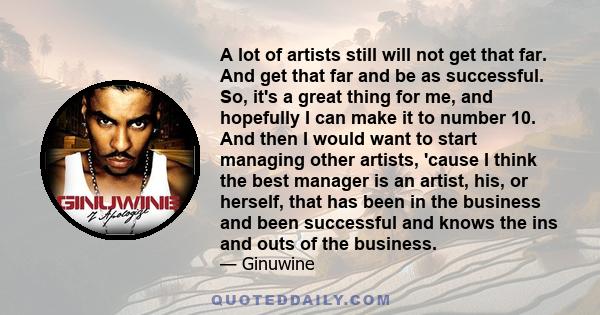 GINUWINE
I Apologize

A lot of artists still will not get that far. And get that far and be as successful. So, it's a great thing for me, and hopefully I can make it to number 10. And then I would want to start managing other artists, 'cause I think the best manager is an artist, his, or herself, that has been in the business and been successful and knows the ins and outs of the business.
— Ginuwine

QUOTEDDAILY.COM